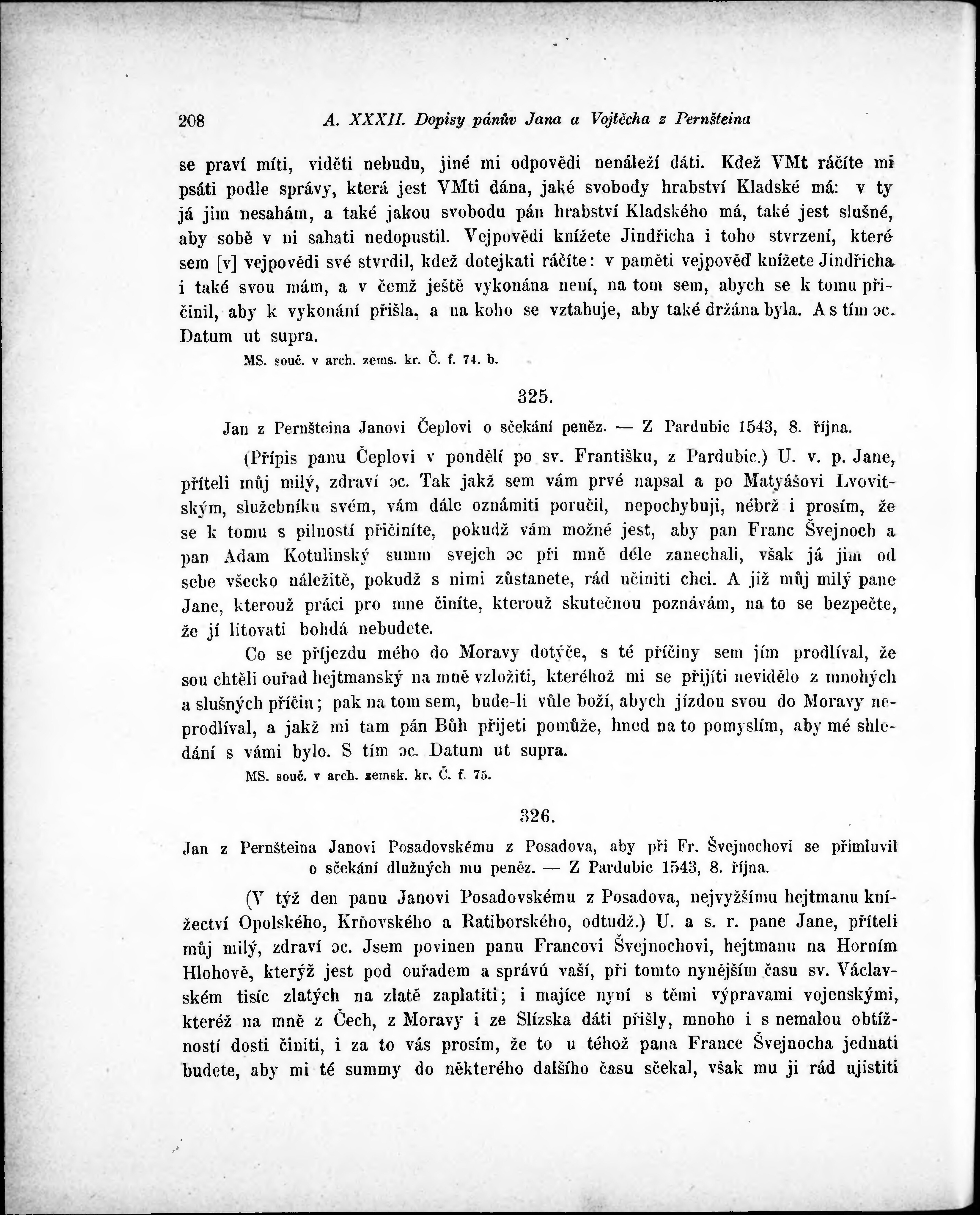 208 A. XXXII. Dopisy pánův Jana a Vojtěcha z Pernšteina

se praví míti, viděti nebudu, jiné mi odpovědi nenáleží dáti. Kdež VMt ráčíte mi psáti podle správy, která jest VMti dána, jaké svobody hrabství Kladské má: v ty já jim nesahám, a také jakou svobodu pán hrabství Kladského má, také jest slušné, aby sobě v ni sahati nedopustil. Vejpovědi knížete Jindřicha i toho stvrzení, které sem [v] vejpovědi své stvrdil, kdež dotejkati ráčíte: v paměti vejpověď knížete Jindřicha i také svou mám, a v čemž ještě vykonána není, na tom sem, abych se k tomu přičinil, aby k vykonání přišla, a na koho se vztahuje, aby také držána byla. A s tím ɔc. Datum ut supra.

MS. souč. v arch. zems. kr. Č. f. 74. b.

325.

Jan z Pernšteina Janovi Čeplovi o sčekání peněz. — Z Pardubic 1543, 8. října.

(Přípis panu Čeplovi v pondělí po sv. Františku, z Pardubic.) U. v. p. Jane, příteli můj milý, zdraví ɔc. Tak jakž sem vám prvé napsal a po Matyášovi Lvovitským, služebníku svém, vám dále oznámiti poručil, nepochybuji, nébrž i prosím, že se k tomu s pilností přičiníte, pokudž vám možné jest, aby pan Franc Švejnoch a pan Adam Kotulinský summ svejch ɔc při mně déle zanechali, však já jim od sebe všecko náležitě, pokudž s nimi zůstanete, rád učiniti chci. A již můj milý pane Jane, kterouž práci pro mne činíte, kterouž skutečnou poznávám, na to se bezpečte, že jí litovati bohdá nebudete.

Co se příjezdu mého do Moravy dotýče, s té příčiny sem jím prodlíval, že sou chtěli ouřad hejtmanský na mně vzložiti, kteréhož mi se přijíti nevidělo z mnohých a slušných příčin; pak na tom sem, bude-li vůle boží, abych jízdou svou do Moravy neprodlíval, a jakž mi tam pán Bůh přijeti pomůže, hned na to pomyslím, aby mé shledání s vámi bylo. S tím ɔc. Datum ut supra.

MS. souč. v arch. zemsk. kr. Č. f. 75.

326.

Jan z Pernšteina Janovi Posadovskému z Posadova, aby při Fr. Švejnochovi se přimluvil o sčekání dlužných mu peněz. — Z Pardubic 1543, 8. října.

(V týž den panu Janovi Posadovskému z Posadova, nejvyžšímu hejtmanu knížectví Opolského, Krňovského a Ratiborského, odtudž.) U. a s. r. pane Jane, příteli můj milý, zdraví ɔc. Jsem povinen panu Francovi Švejnochovi, hejtmanu na Horním Hlohově, kterýž jest pod ouřadem a správú vaší, při tomto nynějším času sv. Václavském tisíc zlatých na zlatě zaplatiti; i majíce nyní s těmi výpravami vojenskými, kteréž na mně z Čech, z Moravy i ze Slízska dáti přišly, mnoho i s nemalou obtížností dosti činiti, i za to vás prosím, že to u téhož pana France Švejnocha jednati budete, aby mi té summy do některého dalšího času sčekal, však mu ji rád ujistiti